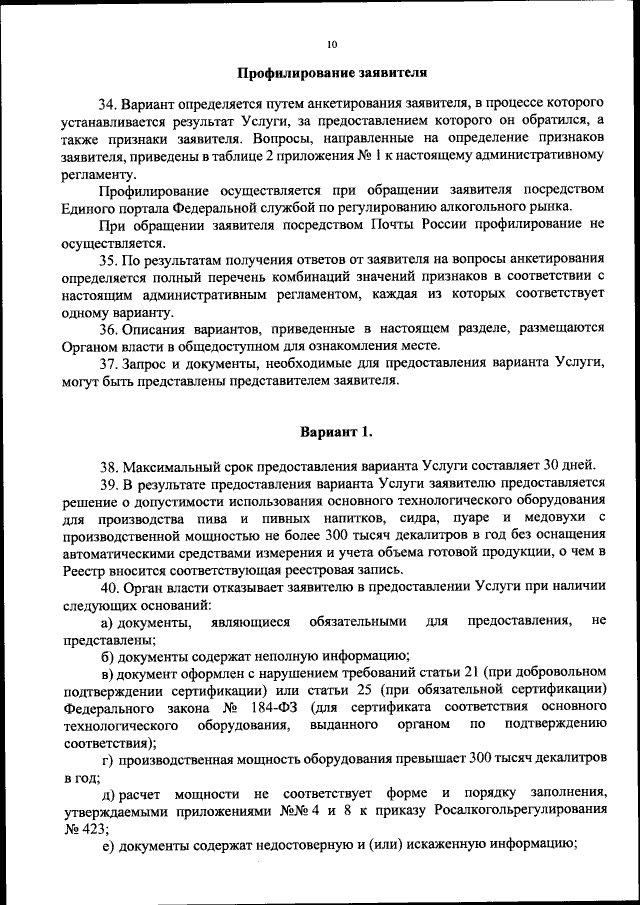 10

Профилирование заявителя

34. Вариант определяется путем анкетирования заявителя, в процессе которого устанавливается результат Услуги, за предоставлением которого он обратился, а также признаки заявителя. Вопросы, направленные на определение признаков заявителя, приведены в таблице 2 приложения № 1 к настоящему административному регламенту.

Профилирование осуществляется при обращении заявителя посредством Единого портала Федеральной службой по регулированию алкогольного рынка.

При обращении заявителя посредством Почты России профилирование не осуществляется.

35. По результатам получения ответов от заявителя на вопросы анкетирования определяется полный перечень комбинаций значений признаков в соответствии с настоящим административным регламентом, каждая из которых соответствует одному варианту.

36. Описания вариантов, приведенные в настоящем разделе, размещаются Органом власти в общедоступном для ознакомления месте.

37. Запрос и документы, необходимые для предоставления варианта Услуги, могут быть представлены представителем заявителя.

Вариант 1.

38. Максимальный срок предоставления варианта Услуги составляет 30 дней.

39. В результате предоставления варианта Услуги заявителю предоставляется решение о допустимости использования основного технологического оборудования для производства пива и пивных напитков, сидра, пуаре и медовухи с производственной мощностью не более 300 тысяч декалитров в год без оснащения автоматическими средствами измерения и учета объема готовой продукции, о чем в Реестр вносится соответствующая реестровая запись.

40. Орган власти отказывает заявителю в предоставлении Услуги при наличии следующих оснований:

а) документы, являющиеся обязательными для предоставления, не представлены;

б) документы содержат неполную информацию;

в) документ оформлен с нарушением требований статьи 21 (при добровольном подтверждении сертификации) или статьи 25 (при обязательной сертификации) Федерального закона № 184-ФЗ (для сертификата соответствия основного технологического оборудования, выданного органом по подтверждению соответствия);

г) производственная мощность оборудования превышает 300 тысяч декалитров в год;

д) расчет мощности не соответствует форме и порядку заполнения, утверждаемыми приложениями №№ 4 и 8 к приказу Росалкогольрегулирования № 423;

е) документы содержат недостоверную и (или) искаженную информацию;